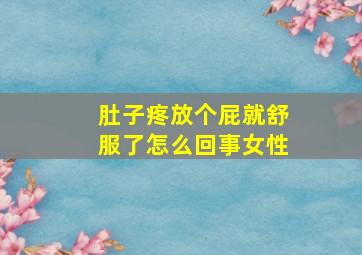 肚子疼放个屁就舒服了怎么回事女性